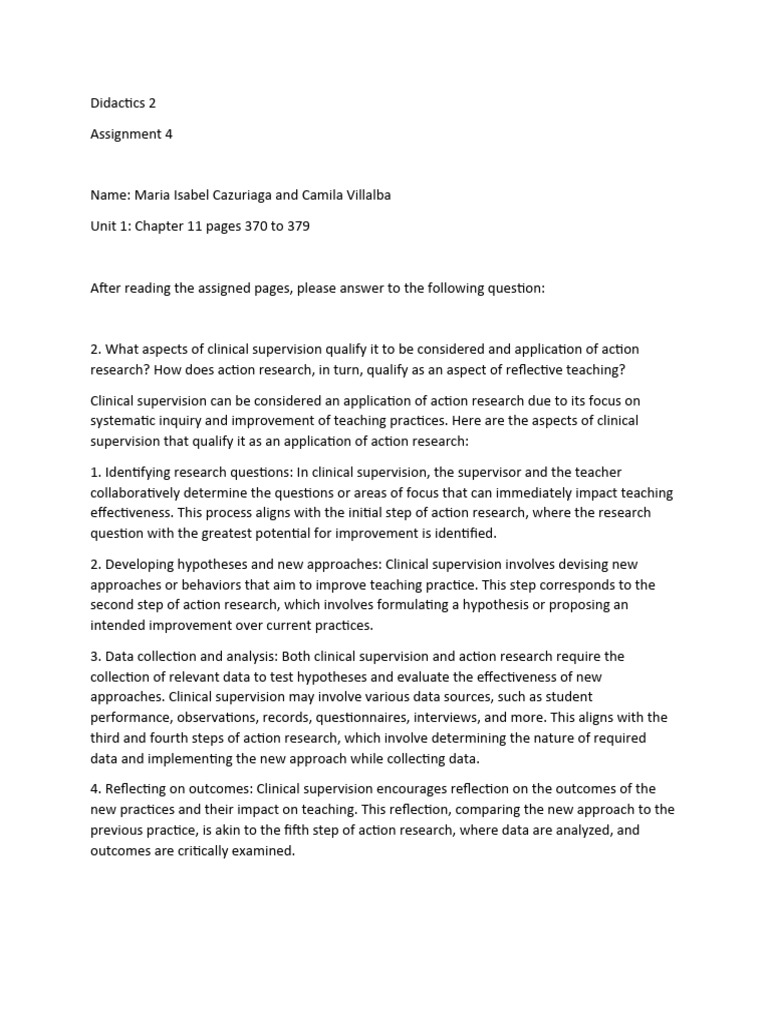 Didactics 2

Assignment 4

Name: Maria Isabel Cazuriaga and Camila Villalba

Unit 1: Chapter 11 pages 370 to 379

After reading the assigned pages, please answer to the following question:

2. What aspects of clinical supervision qualify it to be considered and application of action research? How does action research, in turn, qualify as an aspect of reflective teaching?

Clinical supervision can be considered an application of action research due to its focus on systematic inquiry and improvement of teaching practices. Here are the aspects of clinical supervision that qualify it as an application of action research:

1. Identifying research questions: In clinical supervision, the supervisor and the teacher collaboratively determine the questions or areas of focus that can immediately impact teaching effectiveness. This process aligns with the initial step of action research, where the research question with the greatest potential for improvement is identified.

2. Developing hypotheses and new approaches: Clinical supervision involves devising new approaches or behaviors that aim to improve teaching practice. This step corresponds to the second step of action research, which involves formulating a hypothesis or proposing an intended improvement over current practices.

3. Data collection and analysis: Both clinical supervision and action research require the collection of relevant data to test hypotheses and evaluate the effectiveness of new approaches. Clinical supervision may involve various data sources, such as student performance, observations, records, questionnaires, interviews, and more. This aligns with the third and fourth steps of action research, which involve determining the nature of required data and implementing the new approach while collecting data.

4. Reflecting on outcomes: Clinical supervision encourages reflection on the outcomes of the new practices and their impact on teaching. This reflection, comparing the new approach to the previous practice, is akin to the fifth step of action research, where data are analyzed, and outcomes are critically examined.